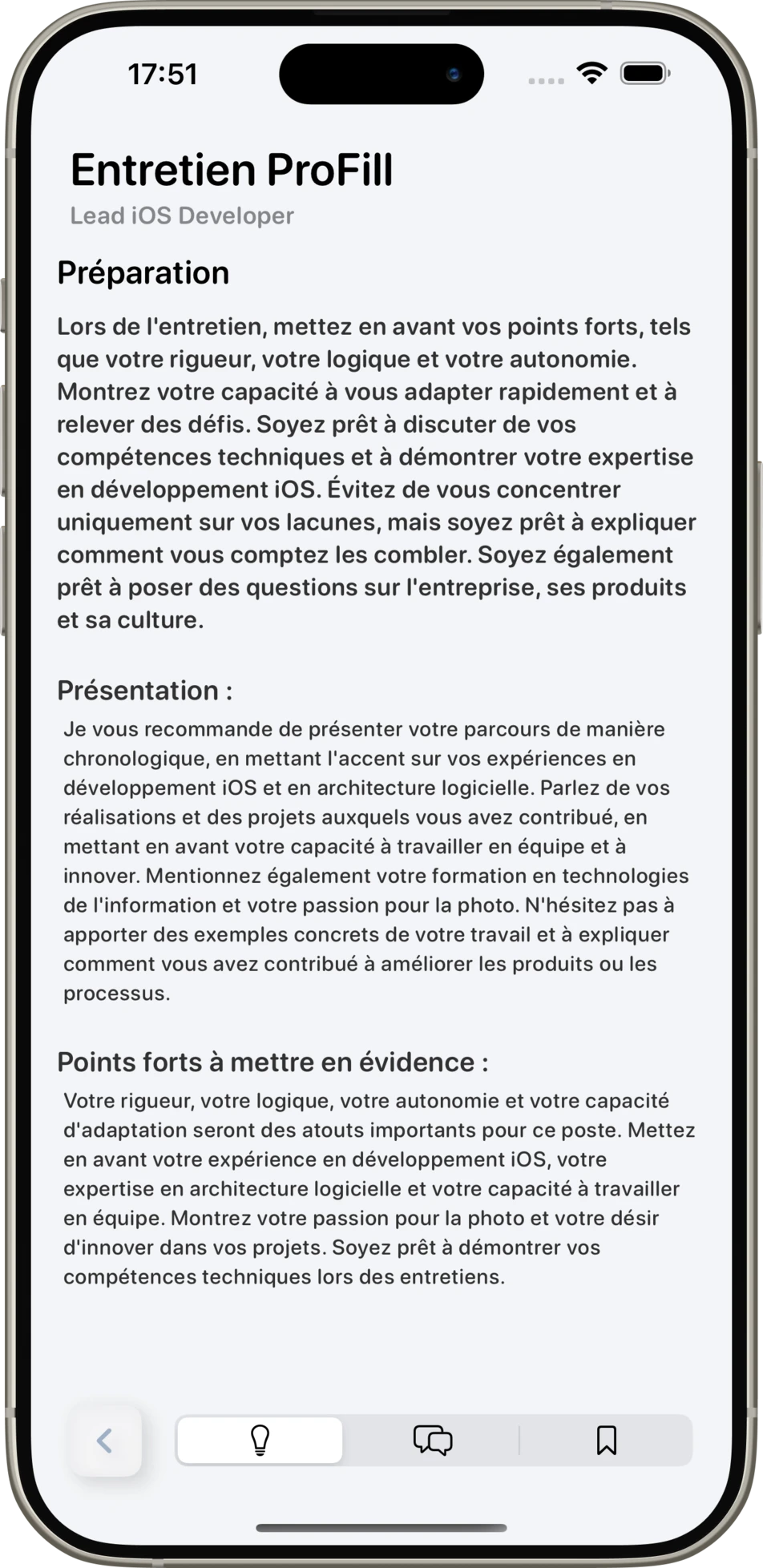 17:51

Entretien ProFill
Lead iOS Developer

Préparation

Lors de l'entretien, mettez en avant vos points forts, tels que votre rigueur, votre logique et votre autonomie. Montrez votre capacité à vous adapter rapidement et à relever des défis. Soyez prêt à discuter de vos compétences techniques et à démontrer votre expertise en développement iOS. Évitez de vous concentrer uniquement sur vos lacunes, mais soyez prêt à expliquer comment vous comptez les combler. Soyez également prêt à poser des questions sur l'entreprise, ses produits et sa culture.

Présentation :

Je vous recommande de présenter votre parcours de manière chronologique, en mettant l'accent sur vos expériences en développement iOS et en architecture logicielle. Parlez de vos réalisations et des projets auxquels vous avez contribué, en mettant en avant votre capacité à travailler en équipe et à innover. Mentionnez également votre formation en technologies de l'information et votre passion pour la photo. N'hésitez pas à apporter des exemples concrets de votre travail et à expliquer comment vous avez contribué à améliorer les produits ou les processus.

Points forts à mettre en évidence :

Votre rigueur, votre logique, votre autonomie et votre capacité d'adaptation seront des atouts importants pour ce poste. Mettez en avant votre expérience en développement iOS, votre expertise en architecture logicielle et votre capacité à travailler en équipe. Montrez votre passion pour la photo et votre désir d'innover dans vos projets. Soyez prêt à démontrer vos compétences techniques lors des entretiens.